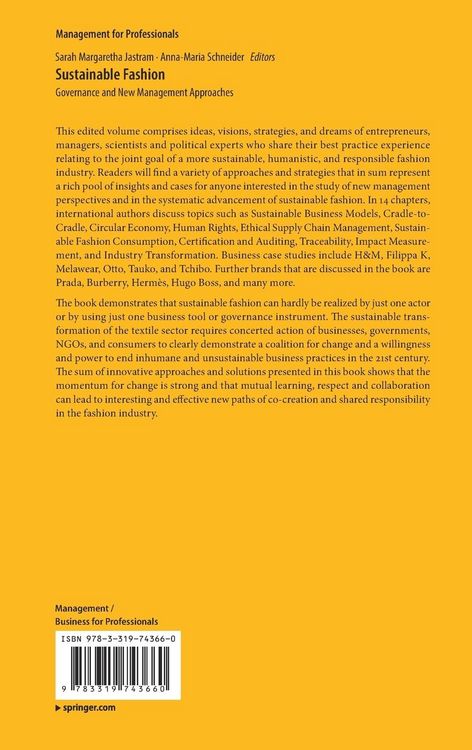 Management for Professionals

Sarah Margaretha Jastram · Anna-Maria Schneider Editors

Sustainable Fashion

Governance and New Management Approaches

This edited volume comprises ideas, visions, strategies, and dreams of entrepreneurs, managers, scientists and political experts who share their best practice experience relating to the joint goal of a more sustainable, humanistic, and responsible fashion industry. Readers will find a variety of approaches and strategies that in sum represent a rich pool of insights and cases for anyone interested in the study of new management perspectives and in the systematic advancement of sustainable fashion. In 14 chapters, international authors discuss topics such as Sustainable Business Models, Cradle-to-Cradle, Circular Economy, Human Rights, Ethical Supply Chain Management, Sustainable Fashion Consumption, Certification and Auditing, Traceability, Impact Measurement, and Industry Transformation. Business case studies include H&M, Filippa K, Melawear, Otto, Tauko, and Tchibo. Further brands that are discussed in the book are Prada, Burberry, Hermès, Hugo Boss, and many more.

The book demonstrates that sustainable fashion can hardly be realized by just one actor or by using just one business tool or governance instrument. The sustainable transformation of the textile sector requires concerted action of businesses, governments, NGOs, and consumers to clearly demonstrate a coalition for change and a willingness and power to end inhumane and unsustainable business practices in the 21st century. The sum of innovative approaches and solutions presented in this book shows that the momentum for change is strong and that mutual learning, respect and collaboration can lead to interesting and effective new paths of co-creation and shared responsibility in the fashion industry.

Management /
Business for Professionals

ISBN 978-3-319-74366-0

9 783319 743660

▸ springer.com